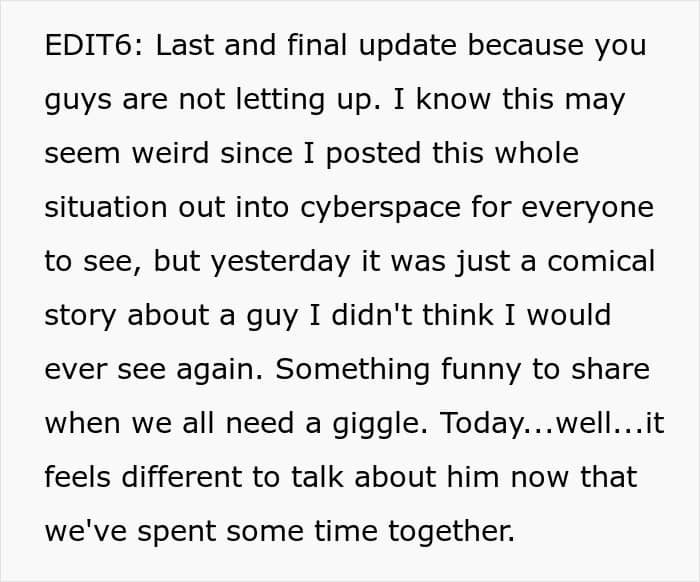 EDIT6: Last and final update because you guys are not letting up. I know this may seem weird since I posted this whole situation out into cyberspace for everyone to see, but yesterday it was just a comical story about a guy I didn't think I would ever see again. Something funny to share when we all need a giggle. Today...well...it feels different to talk about him now that we've spent some time together.